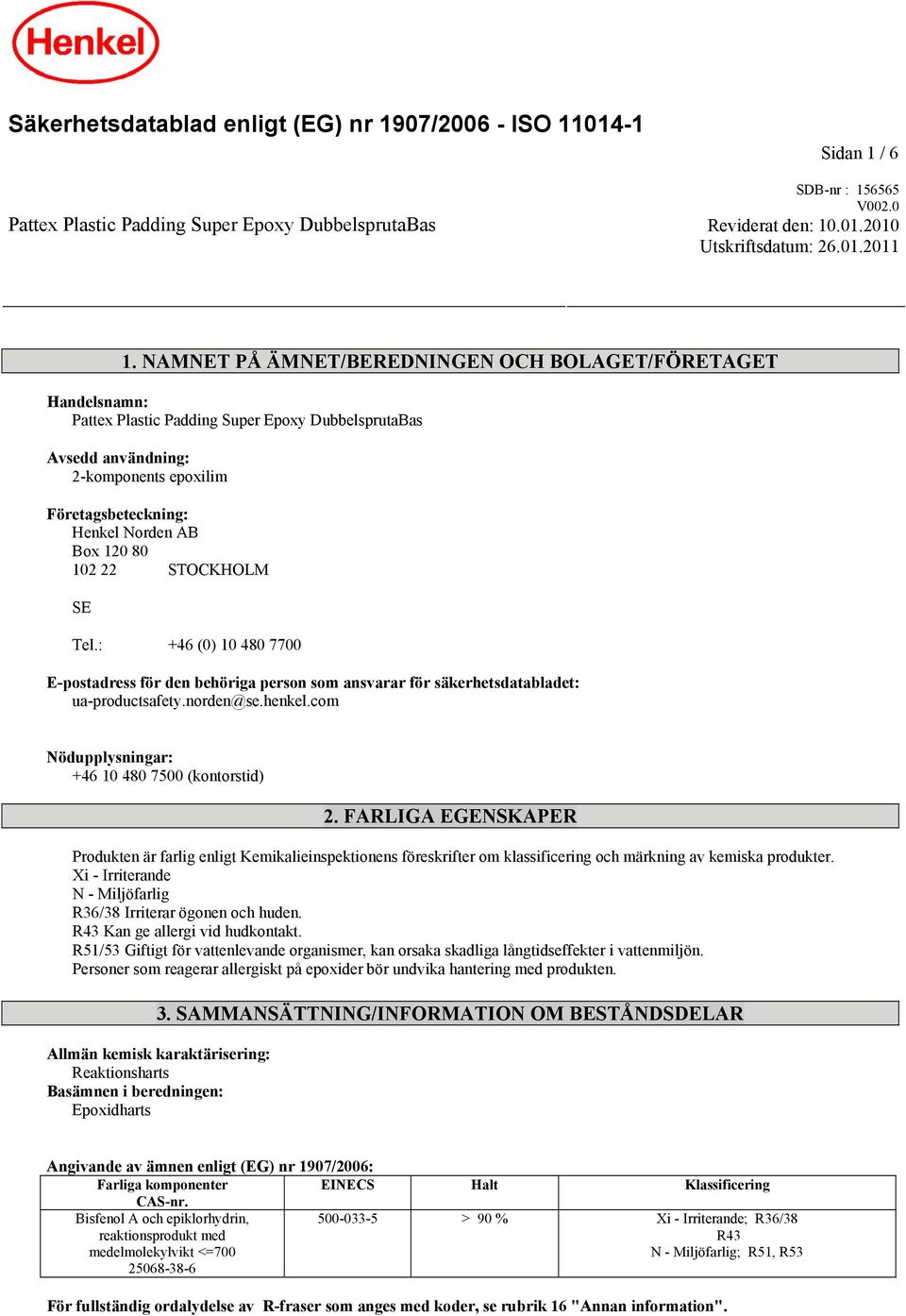 Henkel

Säkerhetsdatablad enligt (EG) nr 1907/2006 - ISO 11014-1

Sidan 1 / 6

SDB-nr : 156565
V002.0

Pattex Plastic Padding Super Epoxy DubbelsprutaBas

Reviderat den: 10.01.2010
Utskriftsdatum: 26.01.2011

1. NAMNET PÅ ÄMNET/BEREDNINGEN OCH BOLAGET/FÖRETAGET

Handelsnamn:
Pattex Plastic Padding Super Epoxy DubbelsprutaBas

Avsedd användning:
2-komponents epoxilim

Företagsbeteckning:
Henkel Norden AB
Box 120 80
102 22 STOCKHOLM

SE

Tel.: +46 (0) 10 480 7700

E-postadress för den behöriga person som ansvarar för säkerhetsdatabladet:
ua-productsafety.norden@se.henkel.com

Nödupplysningar:
+46 10 480 7500 (kontorstid)

2. FARLIGA EGENSKAPER

Produkten är farlig enligt Kemikalieinspektionens föreskrifter om klassificering och märkning av kemiska produkter.
Xi - Irriterande
N - Miljöfarlig
R36/38 Irriterar ögonen och huden.
R43 Kan ge allergi vid hudkontakt.
R51/53 Giftigt för vattenlevande organismer, kan orsaka skadliga långtidseffekter i vattenmiljön.
Personer som reagerar allergiskt på epoxider bör undvika hantering med produkten.

3. SAMMANSÄTTNING/INFORMATION OM BESTÅNDSDELAR

Allmän kemisk karaktärisering:
Reaktionsharts
Basämnen i beredningen:
Epoxidharts

Angivande av ämnen enligt (EG) nr 1907/2006:

| Farliga komponenter CAS-nr. | EINECS | Halt | Klassificering |
|---|---|---|---|
| Bisfenol A och epiklorhydrin, reaktionsprodukt med medelmolekylvikt <=700 25068-38-6 | 500-033-5 | > 90 % | Xi - Irriterande; R36/38 R43 N - Miljöfarlig; R51, R53 |

För fullständig ordalydelse av R-fraser som anges med koder, se rubrik 16 "Annan information".